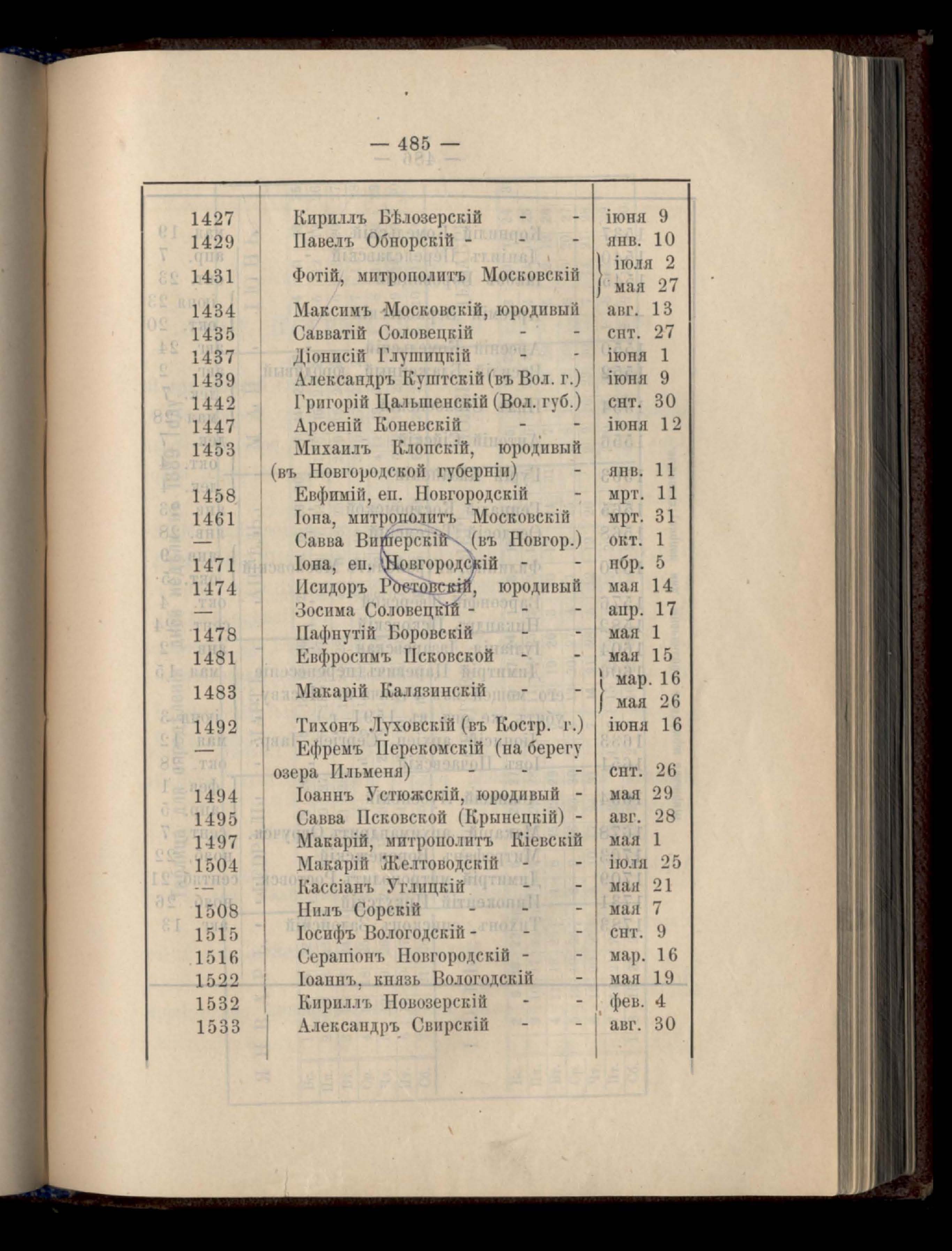 — 485 —

| | | |
|---|---|---|
| 1427 | Кириллъ Бѣлозерскій - - | іюня 9 |
| 1429 | Павелъ Обнорскій - - - | янв. 10 |
| 1431 | Фотій, митрополитъ Московскій | іюля 2 мая 27 |
| 1434 | Максимъ Московскій, юродивый | авг. 13 |
| 1435 | Савватій Соловецкій - - | снт. 27 |
| 1437 | Діонисій Глушицкій - - | іюня 1 |
| 1439 | Александръ Куштскій (въ Вол. г.) | іюня 9 |
| 1442 | Григорій Цальшенскій (Вол. губ.) | снт. 30 |
| 1447 | Арсеній Коневскій - - | іюня 12 |
| 1453 | Михаилъ Клопскій, юродивый (въ Новгородской губерніи) - | янв. 11 |
| 1458 | Евфимій, еп. Новгородскій - | мрт. 11 |
| 1461 | Іона, митрополитъ Московскій | мрт. 31 |
| — | Савва Вишерскій (въ Новгор.) | окт. 1 |
| 1471 | Іона, еп. Новгородскій - - | нбр. 5 |
| 1474 | Исидоръ Ростовскій, юродивый | мая 14 |
| — | Зосима Соловецкій - - - | апр. 17 |
| 1478 | Пафнутій Боровскій - - | мая 1 |
| 1481 | Евфросимъ Псковской - - | мая 15 |
| 1483 | Макарій Калязинскій - - | мар. 16 мая 26 |
| 1492 | Тихонъ Луховскій (въ Костр. г.) | іюня 16 |
| — | Ефремъ Перекомскій (на берегу озера Ильменя) - - - | снт. 26 |
| 1494 | Іоаннъ Устюжскій, юродивый - | мая 29 |
| 1495 | Савва Псковской (Крынецкій) - | авг. 28 |
| 1497 | Макарій, митрополитъ Кіевскій | мая 1 |
| 1504 | Макарій Желтоводскій - - | іюля 25 |
| — | Кассіанъ Углицкій - - | мая 21 |
| 1508 | Нилъ Сорскій - - - | мая 7 |
| 1515 | Іосифъ Вологодскій - - - | снт. 9 |
| 1516 | Серапіонъ Новгородскій - - | мар. 16 |
| 1522 | Іоаннъ, князь Вологодскій - | мая 19 |
| 1532 | Кириллъ Новозерскій - - | фев. 4 |
| 1533 | Александръ Свирскій - - | авг. 30 |